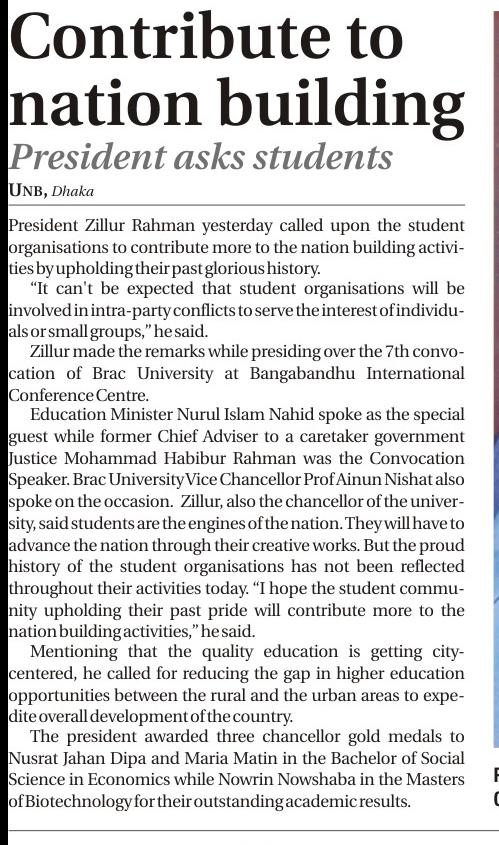 Contribute to nation building

President asks students

UNB, Dhaka

President Zillur Rahman yesterday called upon the student organisations to contribute more to the nation building activities by upholding their past glorious history.

"It can't be expected that student organisations will be involved in intra-party conflicts to serve the interest of individuals or small groups," he said.

Zillur made the remarks while presiding over the 7th convocation of Brac University at Bangabandhu International Conference Centre.

Education Minister Nurul Islam Nahid spoke as the special guest while former Chief Adviser to a caretaker government Justice Mohammad Habibur Rahman was the Convocation Speaker. Brac University Vice Chancellor Prof Ainun Nishat also spoke on the occasion. Zillur, also the chancellor of the university, said students are the engines of the nation. They will have to advance the nation through their creative works. But the proud history of the student organisations has not been reflected throughout their activities today. "I hope the student community upholding their past pride will contribute more to the nation building activities," he said.

Mentioning that the quality education is getting city-centered, he called for reducing the gap in higher education opportunities between the rural and the urban areas to expedite overall development of the country.

The president awarded three chancellor gold medals to Nusrat Jahan Dipa and Maria Matin in the Bachelor of Social Science in Economics while Nowrin Nowshaba in the Masters of Biotechnology for their outstanding academic results.